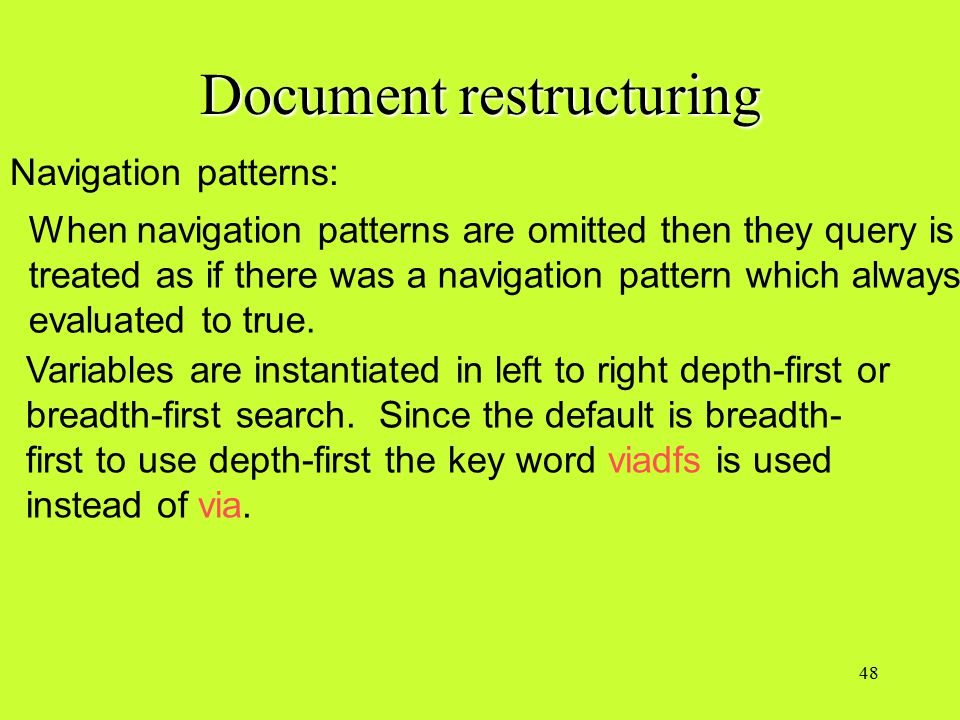 Document restructuring

Navigation patterns:

When navigation patterns are omitted then they query is treated as if there was a navigation pattern which always evaluated to true.

Variables are instantiated in left to right depth-first or breadth-first search. Since the default is breadth-first to use depth-first the key word viadfs is used instead of via.

48